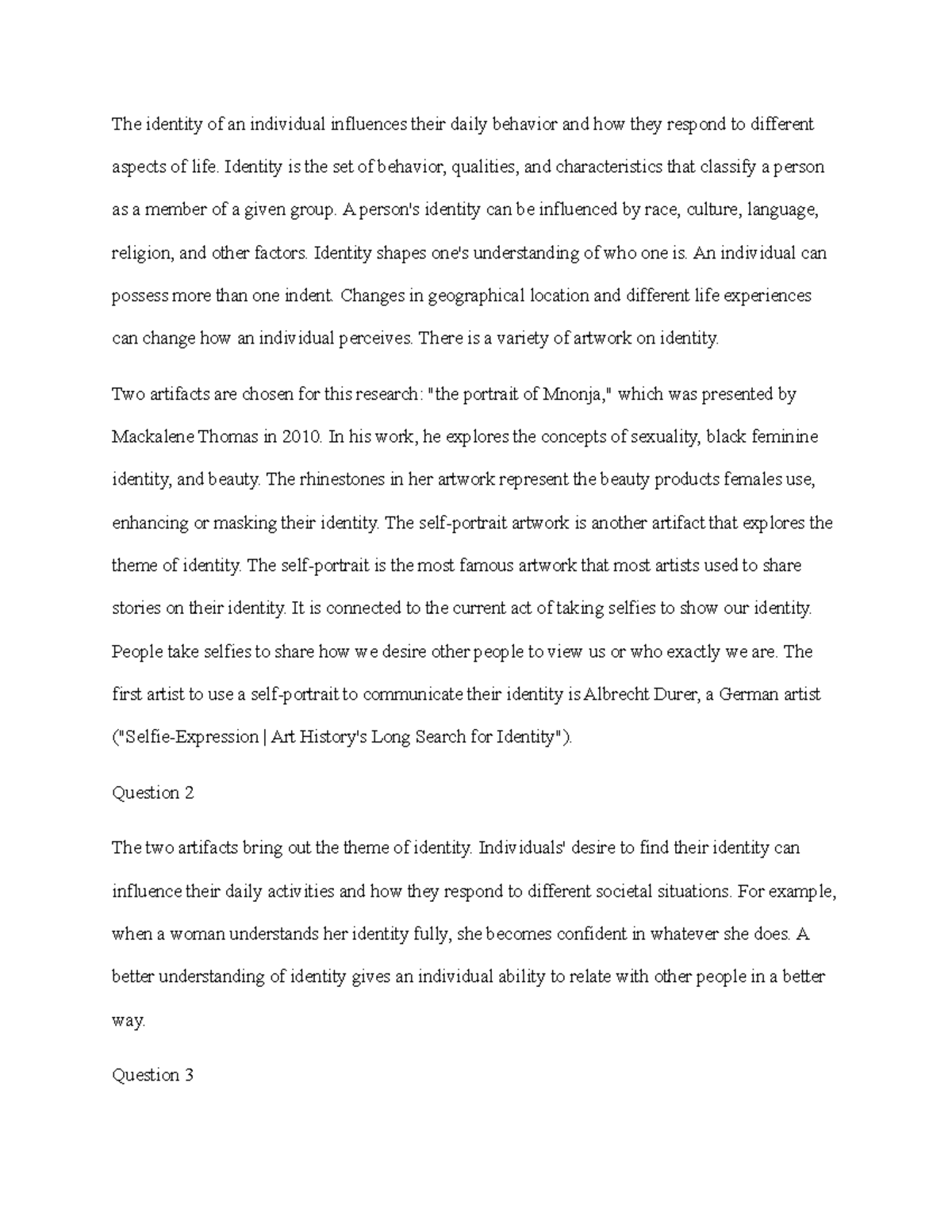 The identity of an individual influences their daily behavior and how they respond to different aspects of life. Identity is the set of behavior, qualities, and characteristics that classify a person as a member of a given group. A person's identity can be influenced by race, culture, language, religion, and other factors. Identity shapes one's understanding of who one is. An individual can possess more than one indent. Changes in geographical location and different life experiences can change how an individual perceives. There is a variety of artwork on identity.

Two artifacts are chosen for this research: "the portrait of Mnonja," which was presented by Mackalene Thomas in 2010. In his work, he explores the concepts of sexuality, black feminine identity, and beauty. The rhinestones in her artwork represent the beauty products females use, enhancing or masking their identity. The self-portrait artwork is another artifact that explores the theme of identity. The self-portrait is the most famous artwork that most artists used to share stories on their identity. It is connected to the current act of taking selfies to show our identity. People take selfies to share how we desire other people to view us or who exactly we are. The first artist to use a self-portrait to communicate their identity is Albrecht Durer, a German artist ("Selfie-Expression | Art History's Long Search for Identity").

Question 2

The two artifacts bring out the theme of identity. Individuals' desire to find their identity can influence their daily activities and how they respond to different societal situations. For example, when a woman understands her identity fully, she becomes confident in whatever she does. A better understanding of identity gives an individual ability to relate with other people in a better way.

Question 3